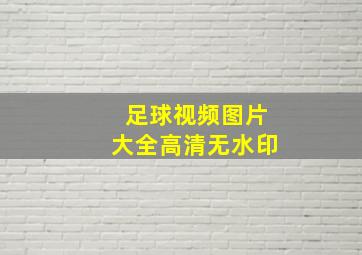 足球视频图片
大全高清无水印